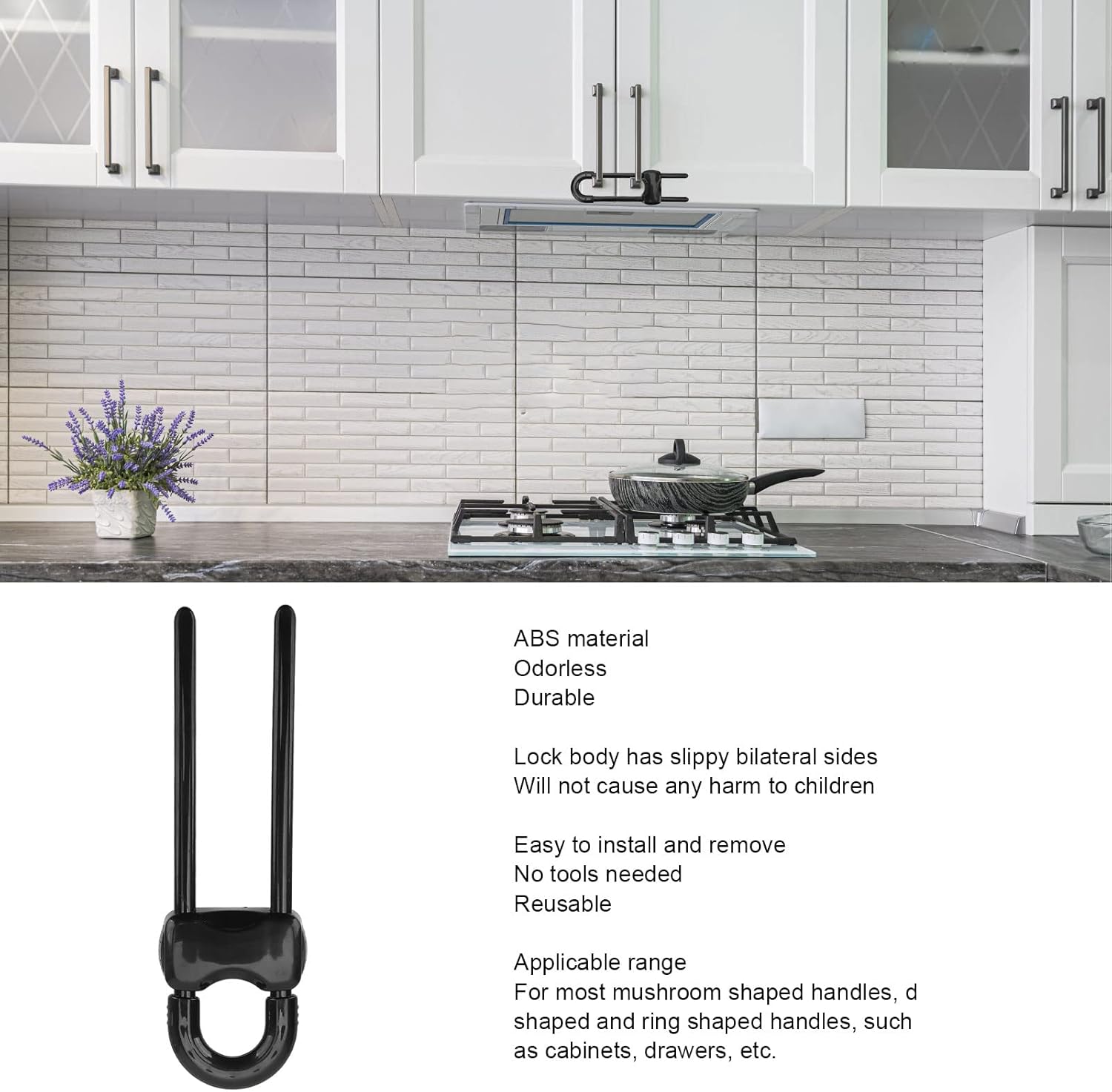 ABS material
Odorless
Durable

Lock body has slippy bilateral sides
Will not cause any harm to children

Easy to install and remove
No tools needed
Reusable

Applicable range
For most mushroom shaped handles, d shaped and ring shaped handles, such as cabinets, drawers, etc.